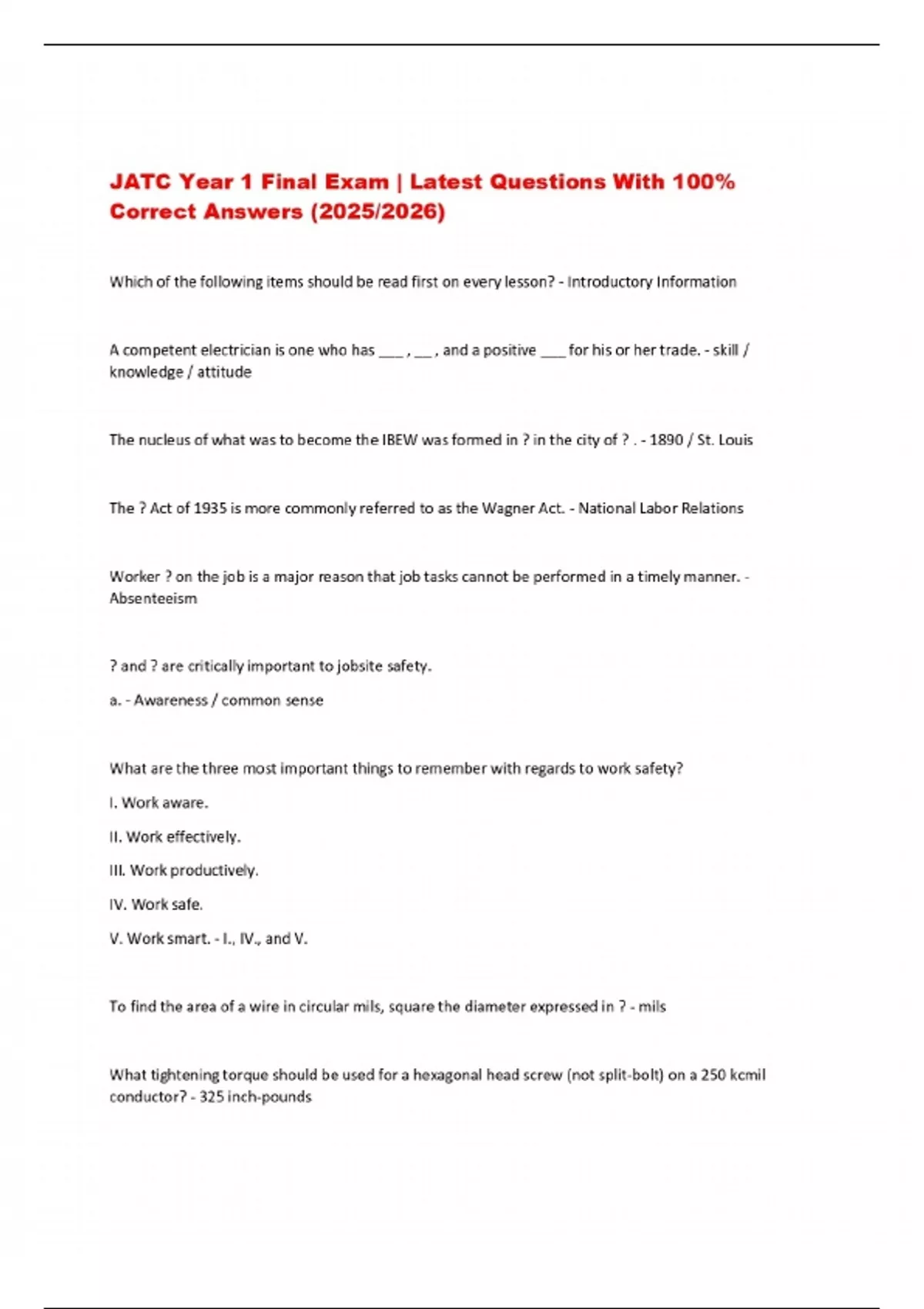 JATC Year 1 Final Exam | Latest Questions With 100% Correct Answers (2025/2026)

Which of the following items should be read first on every lesson? - Introductory Information

A competent electrician is one who has ___ , __ , and a positive ___ for his or her trade. - skill / knowledge / attitude

The nucleus of what was to become the IBEW was formed in ? in the city of ? . - 1890 / St. Louis

The ? Act of 1935 is more commonly referred to as the Wagner Act. - National Labor Relations

Worker ? on the job is a major reason that job tasks cannot be performed in a timely manner. - Absenteeism

? and ? are critically important to jobsite safety.

a. - Awareness / common sense

What are the three most important things to remember with regards to work safety?

I. Work aware.

II. Work effectively.

III. Work productively.

IV. Work safe.

V. Work smart. - I., IV., and V.

To find the area of a wire in circular mils, square the diameter expressed in ? - mils

What tightening torque should be used for a hexagonal head screw (not split-bolt) on a 250 kcmil conductor? - 325 inch-pounds